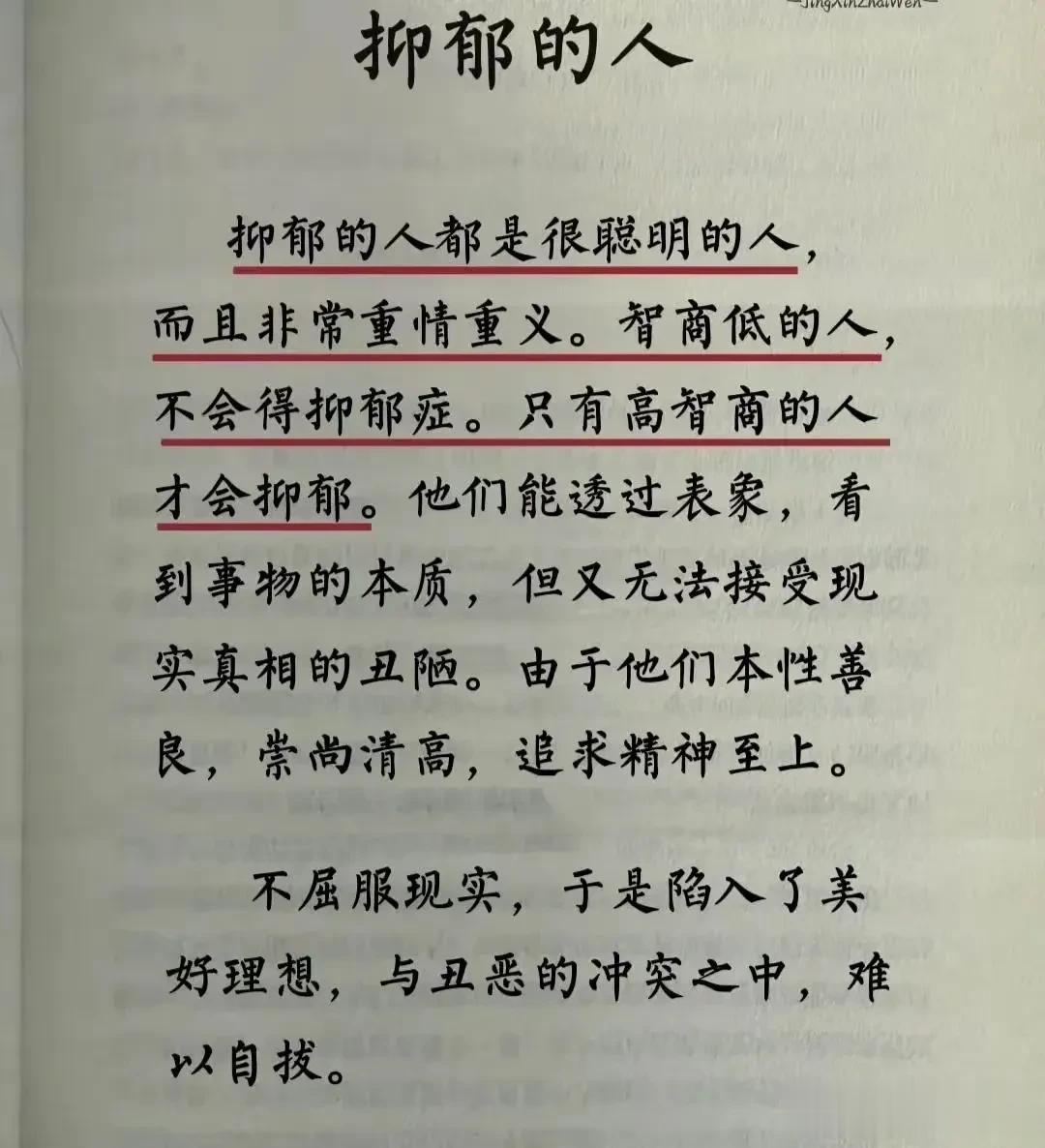 JingXinZhaiWen

抑郁的人

抑郁的人都是很聪明的人，而且非常重情重义。智商低的人，不会得抑郁症。只有高智商的人才会抑郁。他们能透过表象，看到事物的本质，但又无法接受现实真相的丑陋。由于他们本性善良，崇尚清高，追求精神至上。

不屈服现实，于是陷入了美好理想，与丑恶的冲突之中，难以自拔。